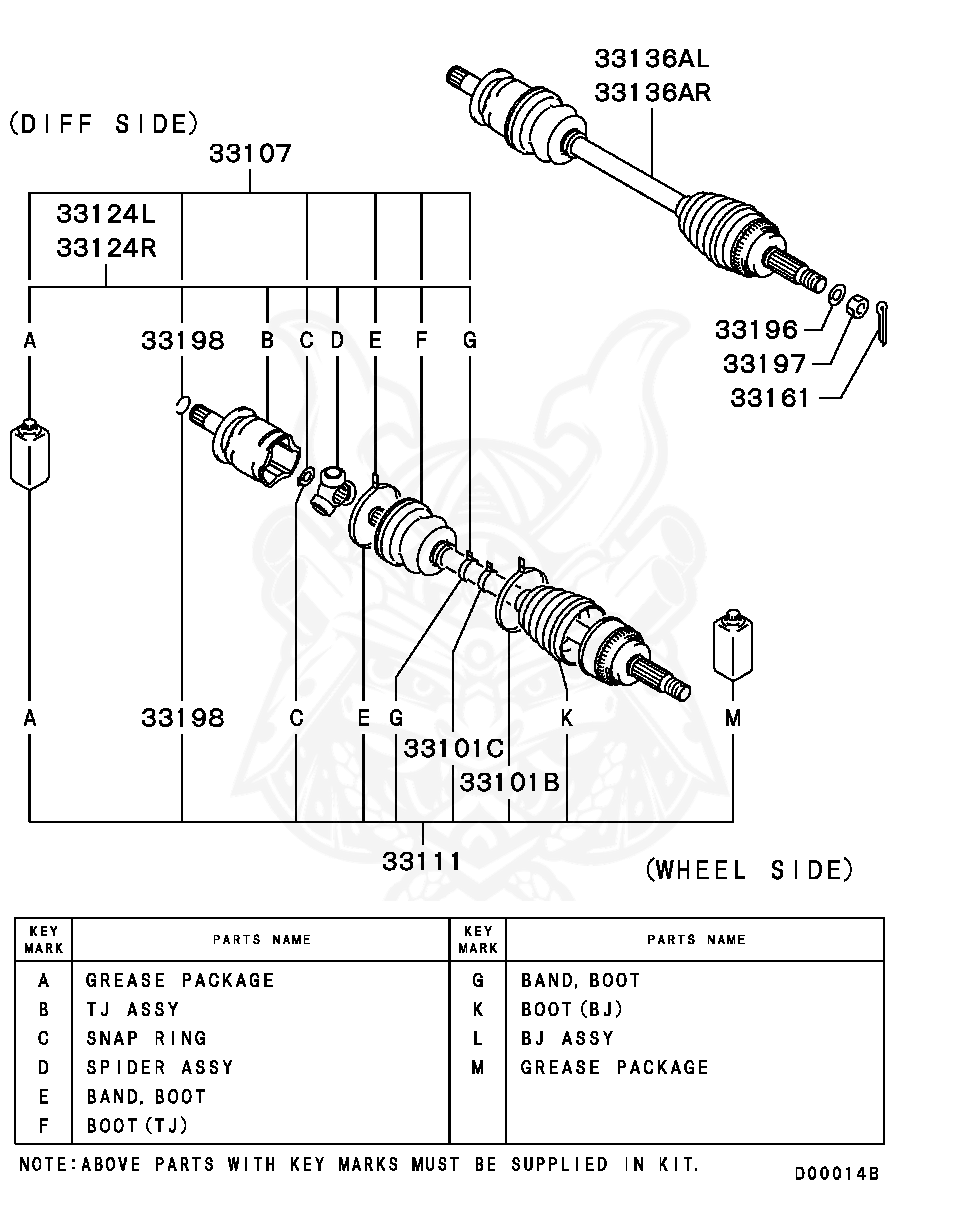 33136AL
33136AR

(DIFF SIDE)

33107

33124L
33124R

A
33198
B
C
D
E
F
G

33196
33197
33161

A
33198
C
E
G
33101C
33101B
K
M

33111

(WHEEL SIDE)

| KEY MARK | PARTS NAME | KEY MARK | PARTS NAME |
|---|---|---|---|
| A | GREASE PACKAGE | G | BAND, BOOT |
| B | TJ ASSY | K | BOOT(BJ) |
| C | SNAP RING | L | BJ ASSY |
| D | SPIDER ASSY | M | GREASE PACKAGE |
| E | BAND, BOOT | | |
| F | BOOT(TJ) | | |

NOTE:ABOVE PARTS WITH KEY MARKS MUST BE SUPPLIED IN KIT.

D00014B